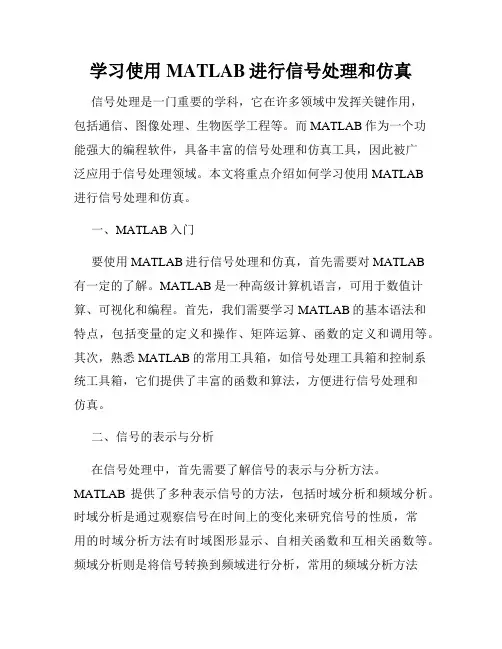 学习使用 MATLAB 进行信号处理和仿真

信号处理是一门重要的学科，它在许多领域中发挥关键作用，包括通信、图像处理、生物医学工程等。而 MATLAB 作为一个功能强大的编程软件，具备丰富的信号处理和仿真工具，因此被广泛应用于信号处理领域。本文将重点介绍如何学习使用 MATLAB 进行信号处理和仿真。

一、MATLAB 入门

要使用 MATLAB 进行信号处理和仿真，首先需要对 MATLAB 有一定的了解。MATLAB 是一种高级计算机语言，可用于数值计算、可视化和编程。首先，我们需要学习 MATLAB 的基本语法和特点，包括变量的定义和操作、矩阵运算、函数的定义和调用等。其次，熟悉 MATLAB 的常用工具箱，如信号处理工具箱和控制系统工具箱，它们提供了丰富的函数和算法，方便进行信号处理和仿真。

二、信号的表示与分析

在信号处理中，首先需要了解信号的表示与分析方法。MATLAB 提供了多种表示信号的方法，包括时域分析和频域分析。时域分析是通过观察信号在时间上的变化来研究信号的性质，常用的时域分析方法有时域图形显示、自相关函数和互相关函数等。频域分析则是将信号转换到频域进行分析，常用的频域分析方法